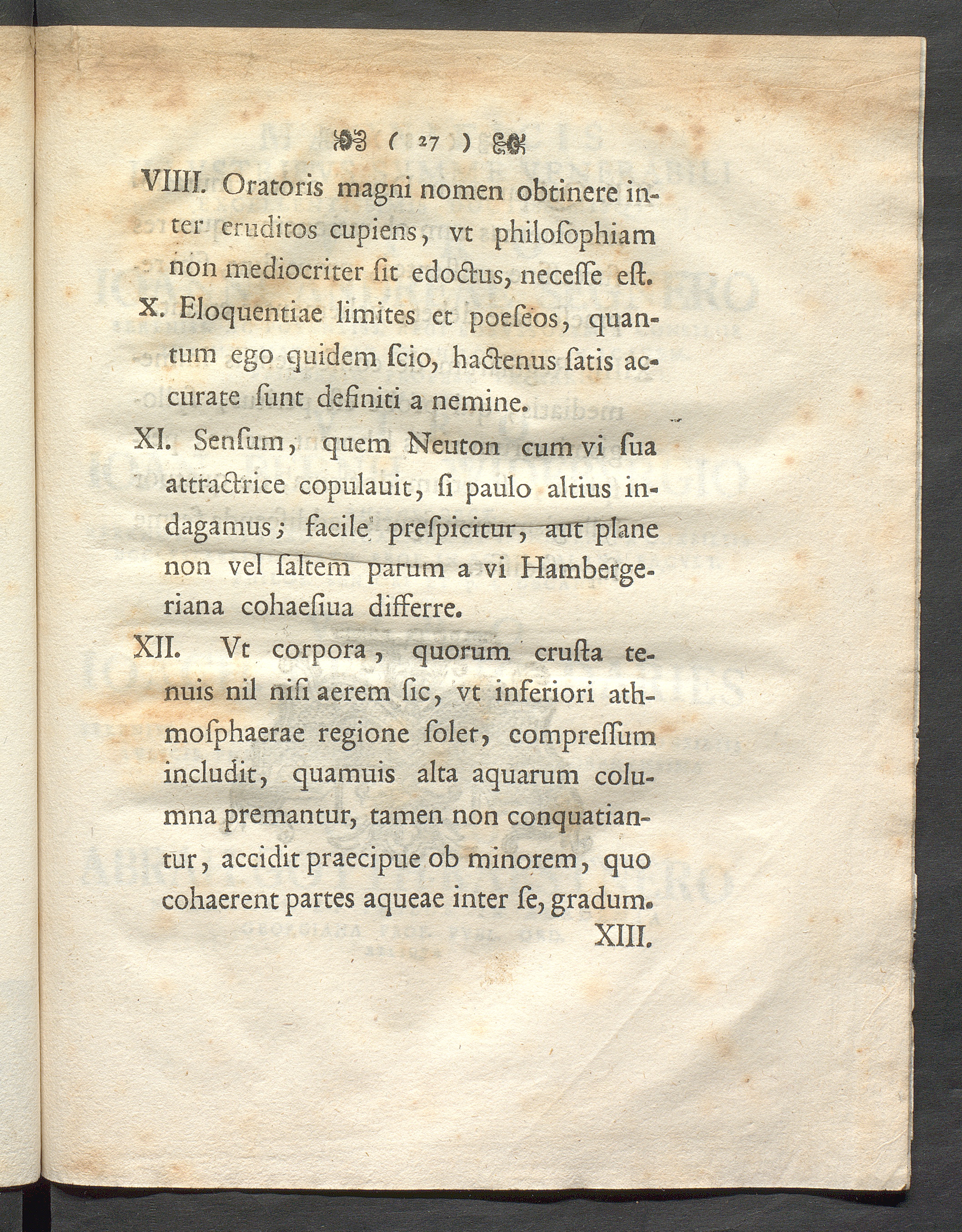 ( 27 )

VIIII. Oratoris magni nomen obtinere inter eruditos cupiens, vt philoſophiam non mediocriter ſit edoctus, neceſſe eſt.

X. Eloquentiae limites et poeſeos, quantum ego quidem ſcio, hactenus ſatis accurate ſunt definiti a nemine.

XI. Senſum, quem Neuton cum vi ſua attractrice copulauit, ſi paulo altius indagamus; facile preſpicitur, aut plane non vel ſaltem parum a vi Hambergeriana cohaeſiua differre.

XII. Vt corpora, quorum cruſta tenuis nil niſi aerem ſic, vt inferiori athmoſphaerae regione ſolet, compreſſum includit, quamuis alta aquarum columna premantur, tamen non conquatiantur, accidit praecipue ob minorem, quo cohaerent partes aqueae inter ſe, gradum.

XIII.